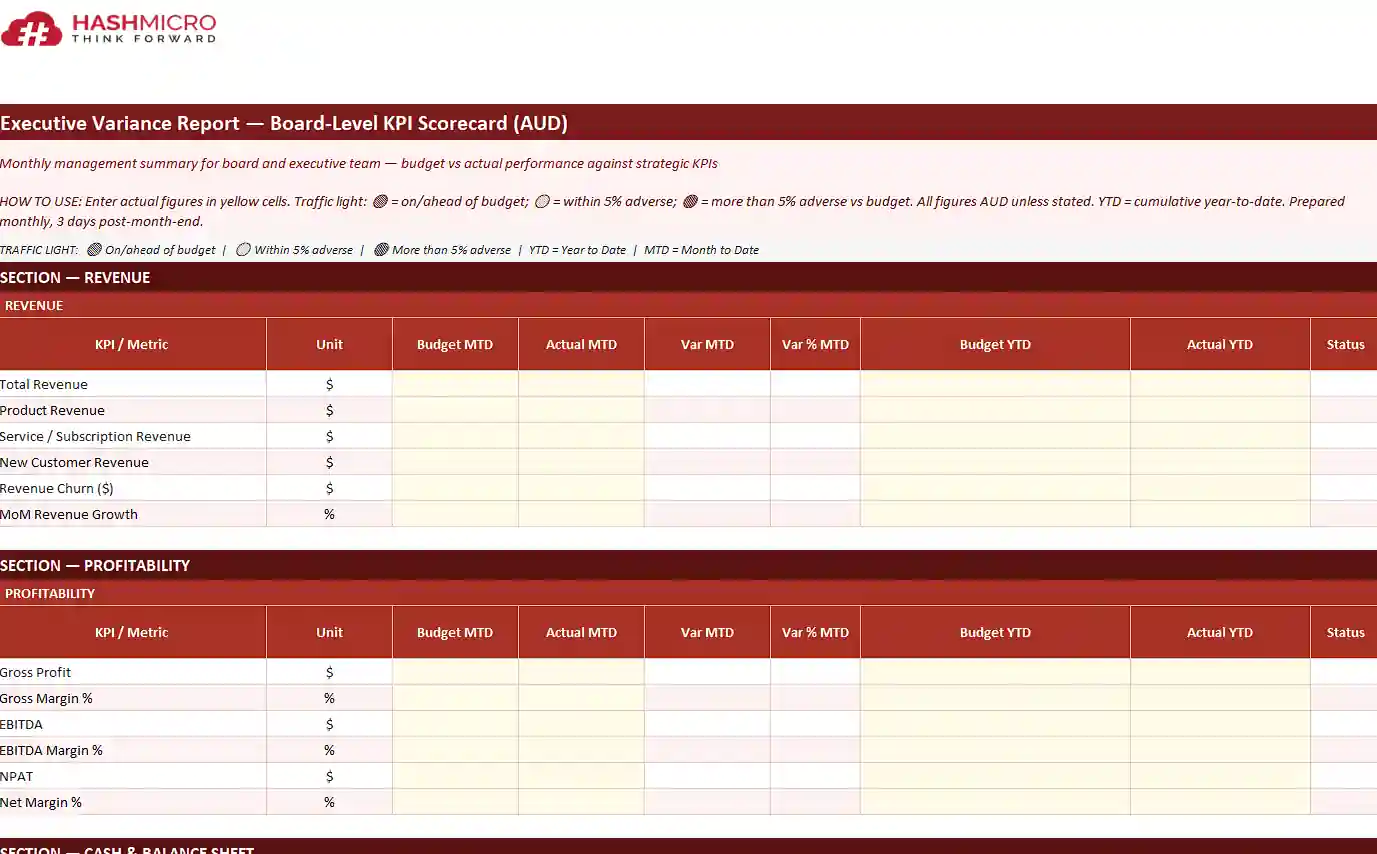 HASHMICRO
THINK FORWARD

Executive Variance Report — Board-Level KPI Scorecard (AUD)

Monthly management summary for board and executive team — budget vs actual performance against strategic KPIs

HOW TO USE: Enter actual figures in yellow cells. Traffic light: = on/ahead of budget; = within 5% adverse; = more than 5% adverse vs budget. All figures AUD unless stated. YTD = cumulative year-to-date. Prepared monthly, 3 days post-month-end.

TRAFFIC LIGHT: On/ahead of budget | Within 5% adverse | More than 5% adverse | YTD = Year to Date | MTD = Month to Date

SECTION — REVENUE

REVENUE

| KPI / Metric | Unit | Budget MTD | Actual MTD | Var MTD | Var % MTD | Budget YTD | Actual YTD | Status |
|---|---|---|---|---|---|---|---|---|
| Total Revenue | $ | | | | | | | |
| Product Revenue | $ | | | | | | | |
| Service / Subscription Revenue | $ | | | | | | | |
| New Customer Revenue | $ | | | | | | | |
| Revenue Churn ($) | $ | | | | | | | |
| MoM Revenue Growth | % | | | | | | | |

SECTION — PROFITABILITY

PROFITABILITY

| KPI / Metric | Unit | Budget MTD | Actual MTD | Var MTD | Var % MTD | Budget YTD | Actual YTD | Status |
|---|---|---|---|---|---|---|---|---|
| Gross Profit | $ | | | | | | | |
| Gross Margin % | % | | | | | | | |
| EBITDA | $ | | | | | | | |
| EBITDA Margin % | % | | | | | | | |
| NPAT | $ | | | | | | | |
| Net Margin % | % | | | | | | | |

SECTION — CASH & BALANCE SHEET